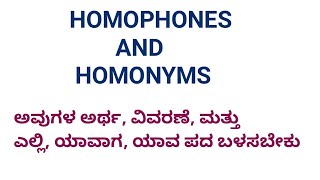 HOMOPHONES
AND
HOMONYMS

ಅವುಗಳ ಅರ್ಥ, ವಿವರಣೆ, ಮತ್ತು ಎಲ್ಲಿ, ಯಾವಾಗ, ಯಾವ ಪದ ಬಳಸಬೇಕು